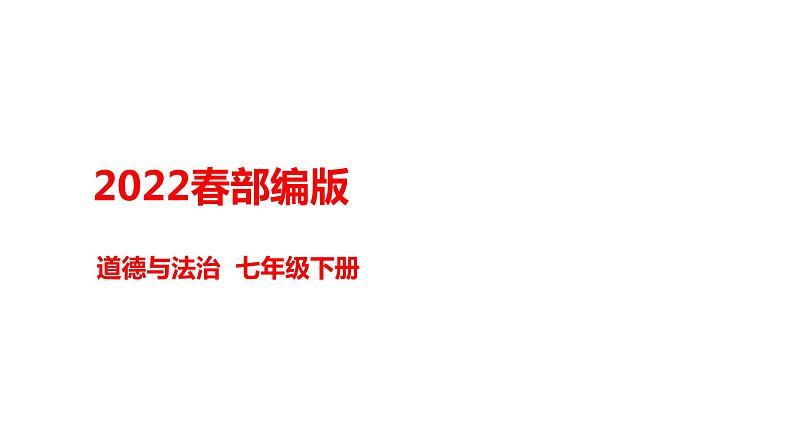 2022春部编版

道德与法治 七年级下册